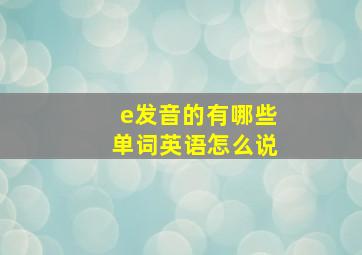 e发音的有哪些
单词英语怎么说